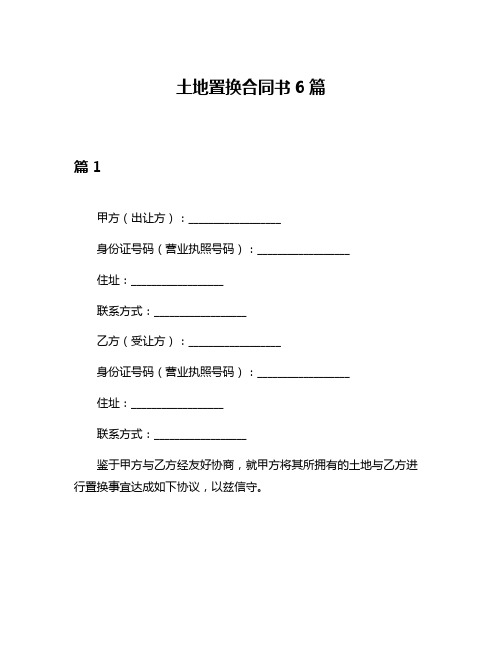 土地置换合同书 6 篇

篇 1

甲方（出让方）：________________

身份证号码（营业执照号码）：________________

住址：________________

联系方式：________________

乙方（受让方）：________________

身份证号码（营业执照号码）：________________

住址：________________

联系方式：________________

鉴于甲方与乙方经友好协商，就甲方将其所拥有的土地与乙方进行置换事宜达成如下协议，以兹信守。